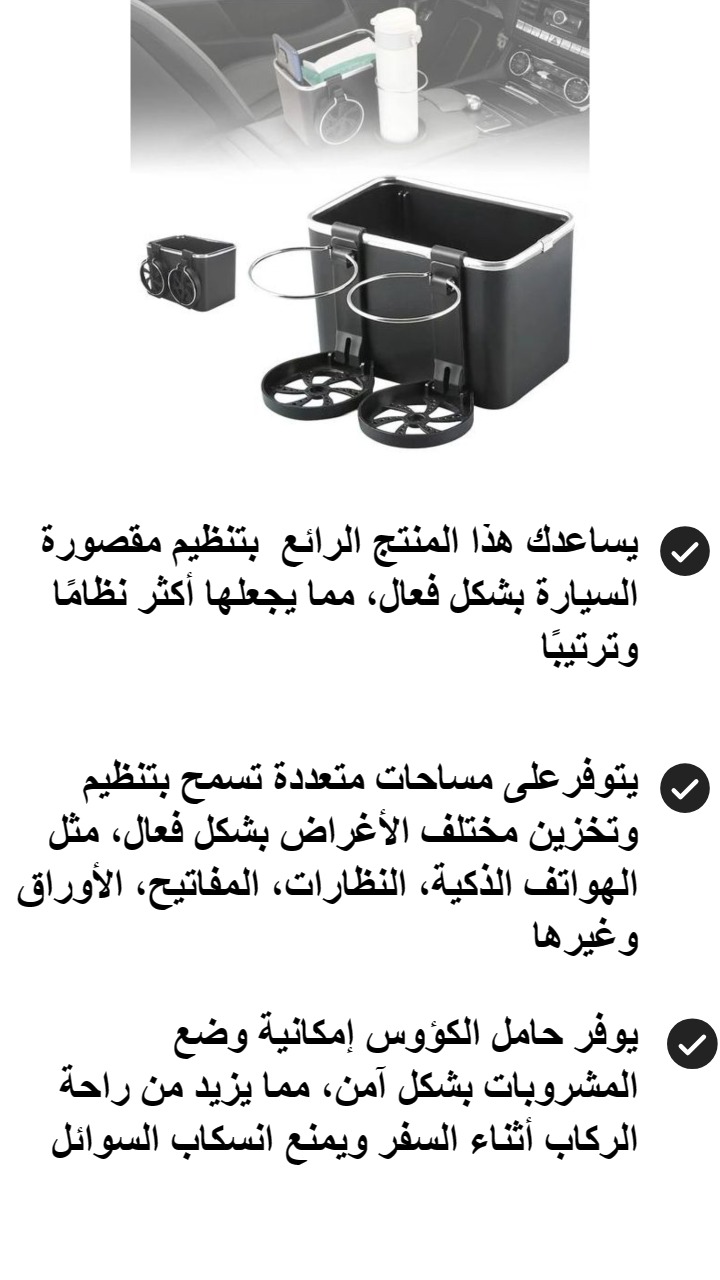 يساعدك هذا المنتج الرائع بتنظيم مقصورة السيارة بشكل فعال، مما يجعلها أكثر نظامًا وترتيبًا

يتوفرعلى مساحات متعددة تسمح بتنظيم وتخزين مختلف الأغراض بشكل فعال، مثل الهواتف الذكية، النظارات، المفاتيح، الأوراق وغيرها

يوفر حامل الكؤوس إمكانية وضع المشروبات بشكل آمن، مما يزيد من راحة الركاب أثناء السفر ويمنع انسكاب السوائل